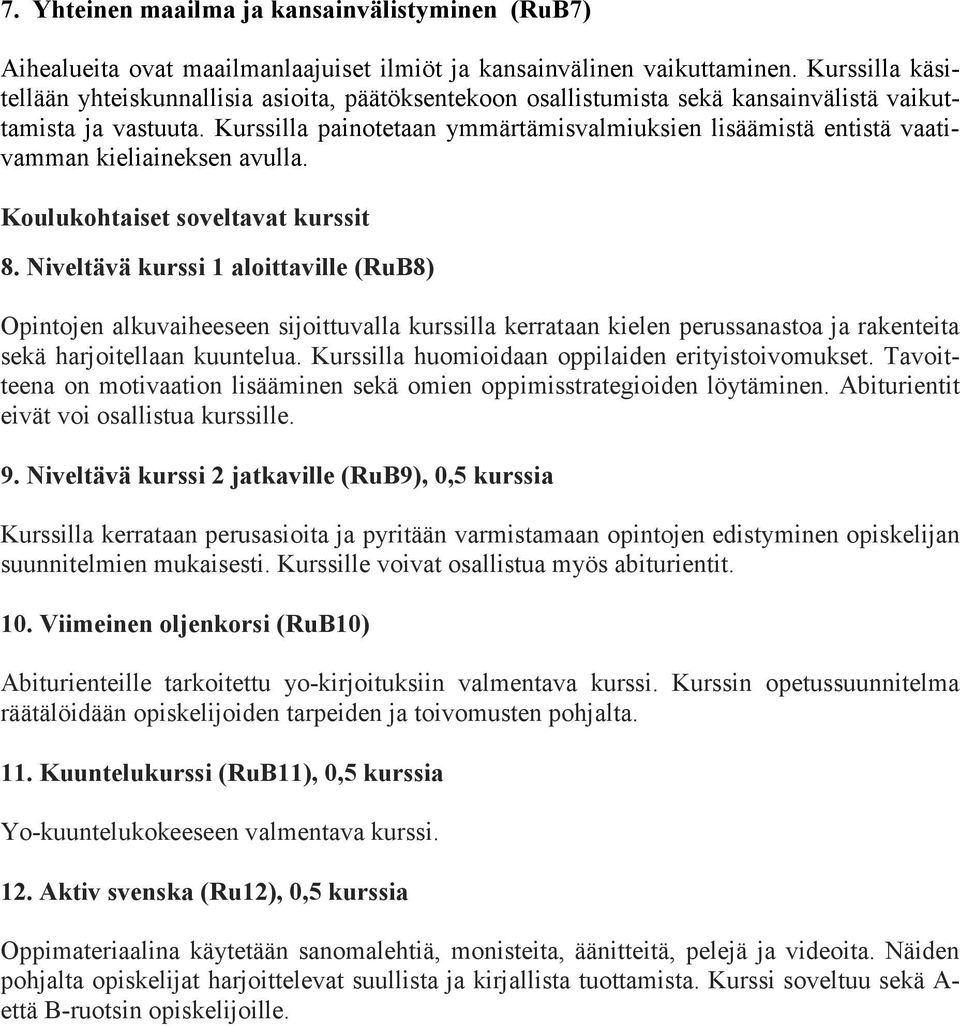 7. Yhteinen maailma ja kansainvälistyminen (RuB7)

Aihealueita ovat maailmanlaajuiset ilmiöt ja kansainvälinen vaikuttaminen. Kurssilla käsitellään yhteiskunnallisia asioita, päätöksentekoon osallistumista sekä kansainvälistä vaikuttamista ja vastuuta. Kurssilla painotetaan ymmärtämisvalmiuksien lisäämistä entistä vaativamman kieliaineksen avulla.

Koulukohtaiset soveltavat kurssit

8. Niveltävä kurssi 1 aloittaville (RuB8)

Opintojen alkuvaiheeseen sijoittuvalla kurssilla kerrataan kielen perussanastoa ja rakenteita sekä harjoitellaan kuuntelua. Kurssilla huomioidaan oppilaiden erityistoivomukset. Tavoitteena on motivaation lisääminen sekä omien oppimisstrategioiden löytäminen. Abiturientit eivät voi osallistua kurssille.

9. Niveltävä kurssi 2 jatkaville (RuB9), 0,5 kurssia

Kurssilla kerrataan perusasioita ja pyritään varmistamaan opintojen edistyminen opiskelijan suunnitelmien mukaisesti. Kurssille voivat osallistua myös abiturientit.

10. Viimeinen oljenkorsi (RuB10)

Abiturienteille tarkoitettu yo-kirjoituksiin valmentava kurssi. Kurssin opetussuunnitelma räätälöidään opiskelijoiden tarpeiden ja toivomusten pohjalta.

11. Kuuntelukurssi (RuB11), 0,5 kurssia

Yo-kuuntelukokeeseen valmentava kurssi.

12. Aktiv svenska (Ru12), 0,5 kurssia

Oppimateriaalina käytetään sanomalehtiä, monisteita, äänitteitä, pelejä ja videoita. Näiden pohjalta opiskelijat harjoittelevat suullista ja kirjallista tuottamista. Kurssi soveltuu sekä A- että B-ruotsin opiskelijoille.